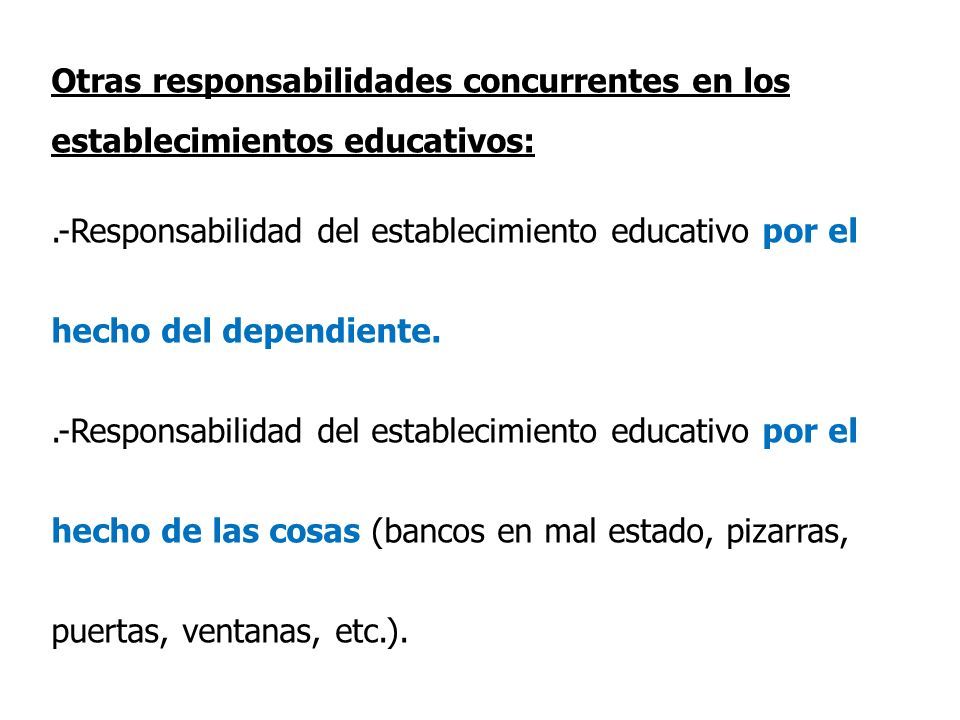 Otras responsabilidades concurrentes en los establecimientos educativos:

.-Responsabilidad del establecimiento educativo por el hecho del dependiente.

.-Responsabilidad del establecimiento educativo por el hecho de las cosas (bancos en mal estado, pizarras, puertas, ventanas, etc.).